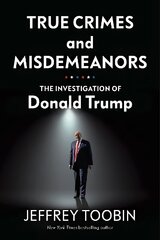 TRUE CRIMES and MISDEMEANORS

THE INVESTIGATION OF
Donald Trump

JEFFREY TOOBIN
New York Times bestselling author